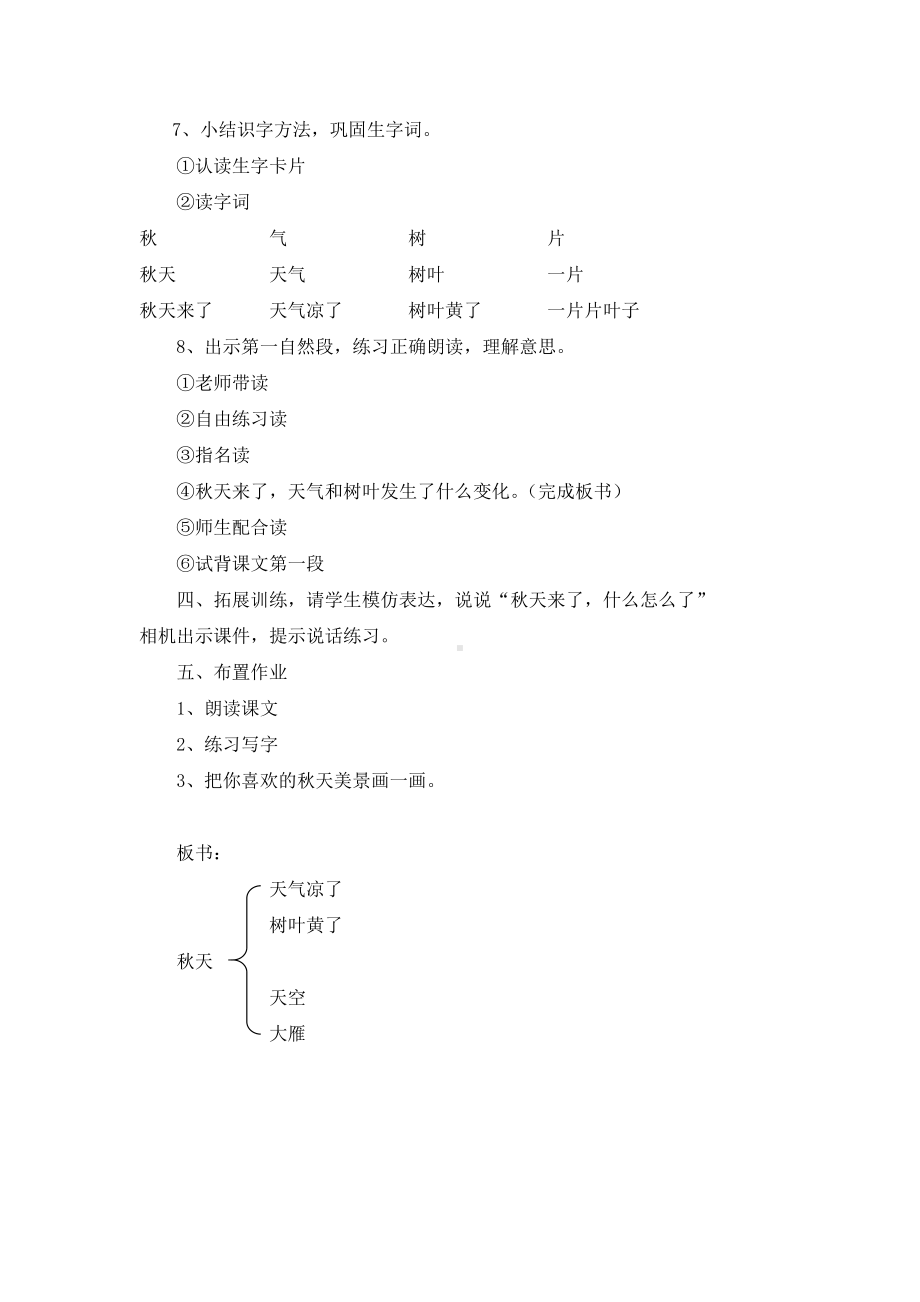 7、小结识字方法，巩固生字词。

①认读生字卡片

②读字词

| 秋 | 气 | 树 | 片 |
|---|---|---|---|
| 秋天 | 天气 | 树叶 | 一片 |
| 秋天来了 | 天气凉了 | 树叶黄了 | 一片片叶子 |

8、出示第一自然段，练习正确朗读，理解意思。

①老师带读

②自由练习读

③指名读

④秋天来了，天气和树叶发生了什么变化。（完成板书）

⑤师生配合读

⑥试背课文第一段

四、拓展训练，请学生模仿表达，说说“秋天来了，什么怎么了”相机出示课件，提示说话练习。

五、布置作业

1、朗读课文

2、练习写字

3、把你喜欢的秋天美景画一画。

板书：

秋天

天气凉了

树叶黄了

天空

大雁